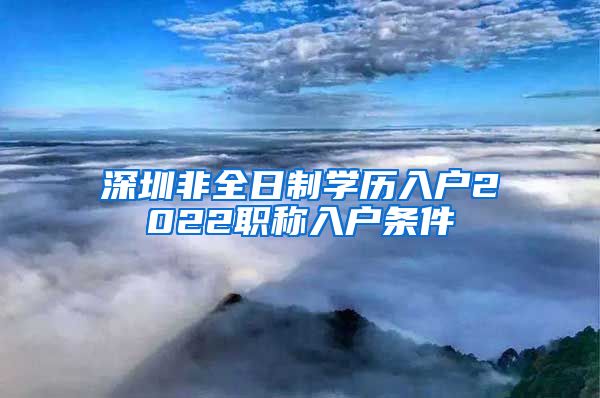 深圳非全日制学历入户2022职称入户条件